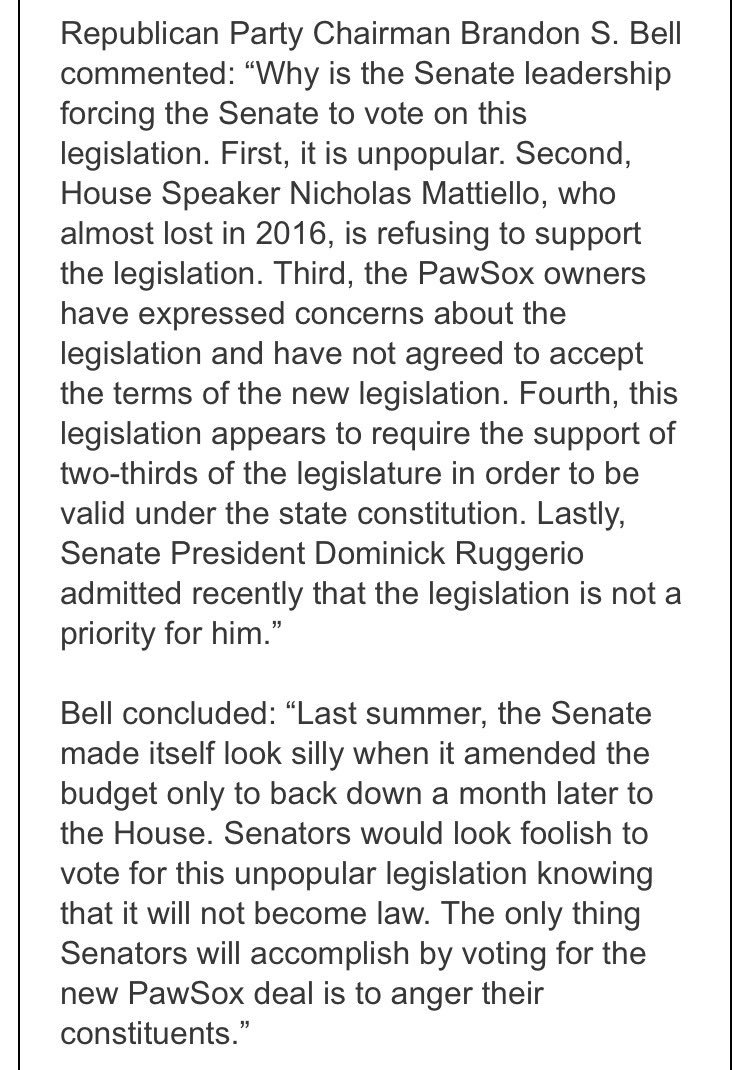 Republican Party Chairman Brandon S. Bell commented: “Why is the Senate leadership forcing the Senate to vote on this legislation. First, it is unpopular. Second, House Speaker Nicholas Mattiello, who almost lost in 2016, is refusing to support the legislation. Third, the PawSox owners have expressed concerns about the legislation and have not agreed to accept the terms of the new legislation. Fourth, this legislation appears to require the support of two-thirds of the legislature in order to be valid under the state constitution. Lastly, Senate President Dominick Ruggerio admitted recently that the legislation is not a priority for him.”

Bell concluded: “Last summer, the Senate made itself look silly when it amended the budget only to back down a month later to the House. Senators would look foolish to vote for this unpopular legislation knowing that it will not become law. The only thing Senators will accomplish by voting for the new PawSox deal is to anger their constituents.”